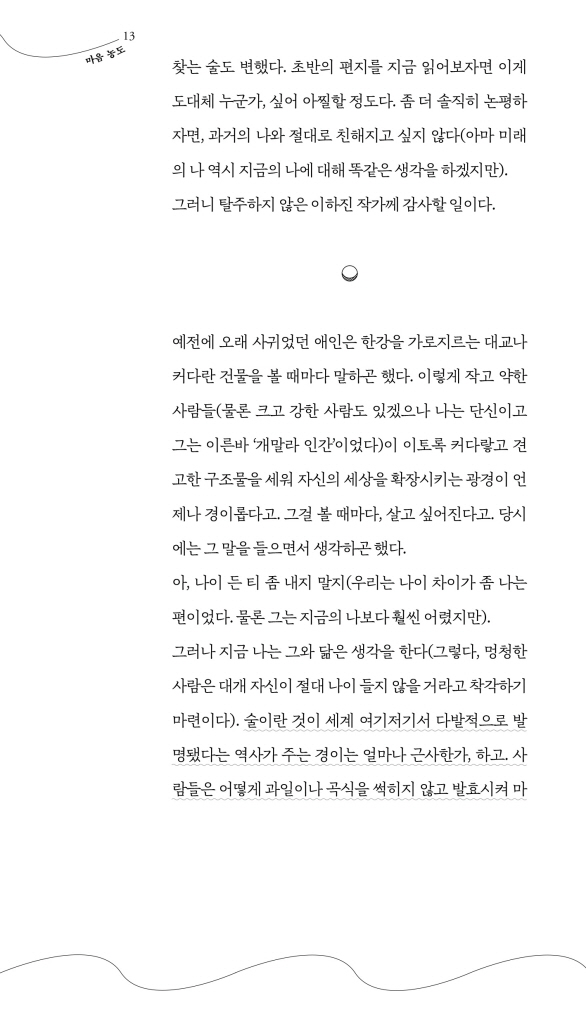 13
마음 농도

찾는 술도 변했다. 초반의 편지를 지금 읽어보자면 이게 도대체 누군가, 싶어 아찔할 정도다. 좀 더 솔직히 논평하자면, 과거의 나와 절대로 친해지고 싶지 않다(아마 미래의 나 역시 지금의 나에 대해 똑같은 생각을 하겠지만).
그러니 탈주하지 않은 이하진 작가께 감사할 일이다.

예전에 오래 사귀었던 애인은 한강을 가로지르는 대교나 커다란 건물을 볼 때마다 말하곤 했다. 이렇게 작고 약한 사람들(물론 크고 강한 사람도 있겠으나 나는 단신이고 그는 이른바 '개말라 인간'이었다)이 이토록 커다랗고 견고한 구조물을 세워 자신의 세상을 확장시키는 광경이 언제나 경이롭다고. 그걸 볼 때마다, 살고 싶어진다고. 당시에는 그 말을 들으면서 생각하곤 했다.
아, 나이 든 티 좀 내지 말지(우리는 나이 차이가 좀 나는 편이었다. 물론 그는 지금의 나보다 훨씬 어렸지만).
그러나 지금 나는 그와 닮은 생각을 한다(그렇다, 멍청한 사람은 대개 자신이 절대 나이 들지 않을 거라고 착각하기 마련이다). 술이란 것이 세계 여기저기서 다발적으로 발명됐다는 역사가 주는 경이는 얼마나 근사한가, 하고. 사람들은 어떻게 과일이나 곡식을 썩히지 않고 발효시켜 마